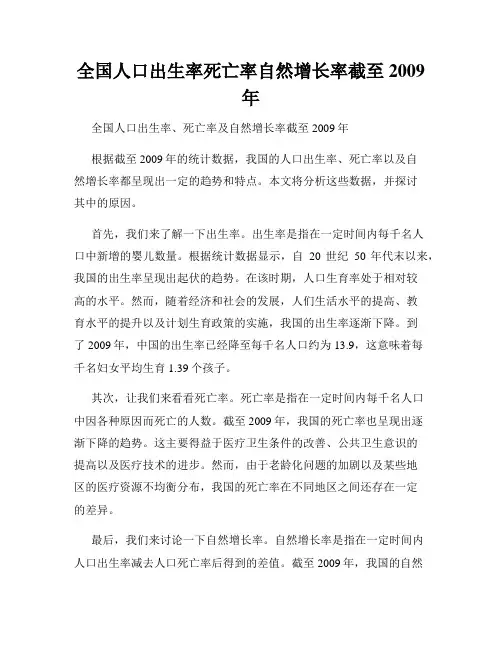 全国人口出生率死亡率自然增长率截至 2009 年

全国人口出生率、死亡率及自然增长率截至 2009 年

根据截至 2009 年的统计数据，我国的人口出生率、死亡率以及自然增长率都呈现出一定的趋势和特点。本文将分析这些数据，并探讨其中的原因。

首先，我们来了解一下出生率。出生率是指在一定时间内每千名人口中新增的婴儿数量。根据统计数据显示，自 20 世纪 50 年代末以来，我国的出生率呈现出起伏的趋势。在该时期，人口生育率处于相对较高的水平。然而，随着经济和社会的发展，人们生活水平的提高、教育水平的提升以及计划生育政策的实施，我国的出生率逐渐下降。到了 2009 年，中国的出生率已经降至每千名人口约为 13.9，这意味着每千名妇女平均生育 1.39 个孩子。

其次，让我们来看看死亡率。死亡率是指在一定时间内每千名人口中因各种原因而死亡的人数。截至 2009 年，我国的死亡率也呈现出逐渐下降的趋势。这主要得益于医疗卫生条件的改善、公共卫生意识的提高以及医疗技术的进步。然而，由于老龄化问题的加剧以及某些地区的医疗资源不均衡分布，我国的死亡率在不同地区之间还存在一定的差异。

最后，我们来讨论一下自然增长率。自然增长率是指在一定时间内人口出生率减去人口死亡率后得到的差值。截至 2009 年，我国的自然